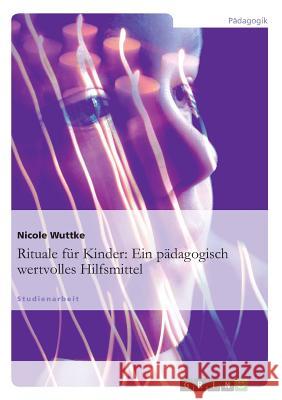 Pädagogik

Nicole Wuttke

Rituale für Kinder: Ein pädagogisch wertvolles Hilfsmittel

Studienarbeit

Kraina Książek